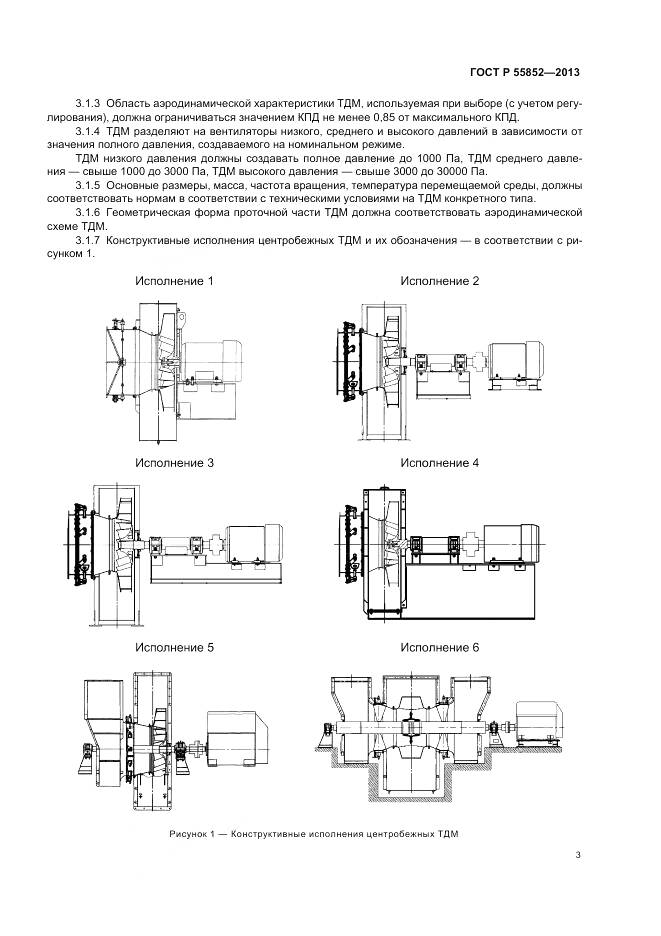 ГОСТ Р 55852—2013

3.1.3 Область аэродинамической характеристики ТДМ, используемая при выборе (с учетом регулирования), должна ограничиваться значением КПД не менее 0,85 от максимального КПД.

3.1.4 ТДМ разделяют на вентиляторы низкого, среднего и высокого давлений в зависимости от значения полного давления, создаваемого на номинальном режиме.

ТДМ низкого давления должны создавать полное давление до 1000 Па, ТДМ среднего давления — свыше 1000 до 3000 Па, ТДМ высокого давления — свыше 3000 до 30000 Па.

3.1.5 Основные размеры, масса, частота вращения, температура перемещаемой среды, должны соответствовать нормам в соответствии с техническими условиями на ТДМ конкретного типа.

3.1.6 Геометрическая форма проточной части ТДМ должна соответствовать аэродинамической схеме ТДМ.

3.1.7 Конструктивные исполнения центробежных ТДМ и их обозначения — в соответствии с рисунком 1.

Исполнение 1

Исполнение 2

Исполнение 3

Исполнение 4

Исполнение 5

Исполнение 6

Рисунок 1 — Конструктивные исполнения центробежных ТДМ

3